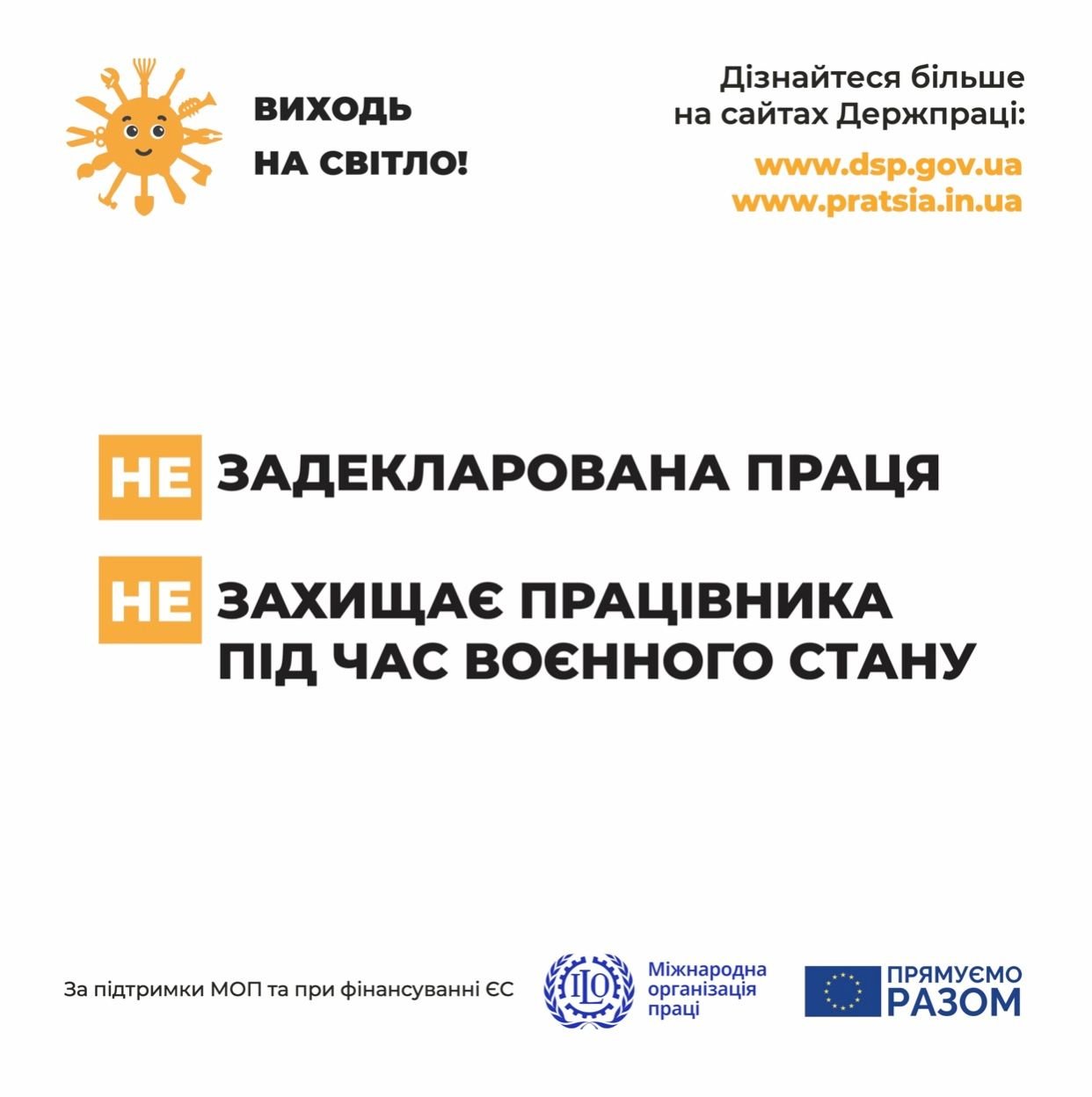 ВИХОДЬ НА СВІТЛО!

Дізнайтеся більше на сайтах Держпраці:

www.dsp.gov.ua
www.pratsia.in.ua

НЕ ЗАДЕКЛАРОВАНА ПРАЦЯ

НЕ ЗАХИЩАЄ ПРАЦІВНИКА ПІД ЧАС ВОЄННОГО СТАНУ

За підтримки МОП та при фінансуванні ЄС

ILO Міжнародна організація праці

ПРЯМУЄМО РАЗОМ